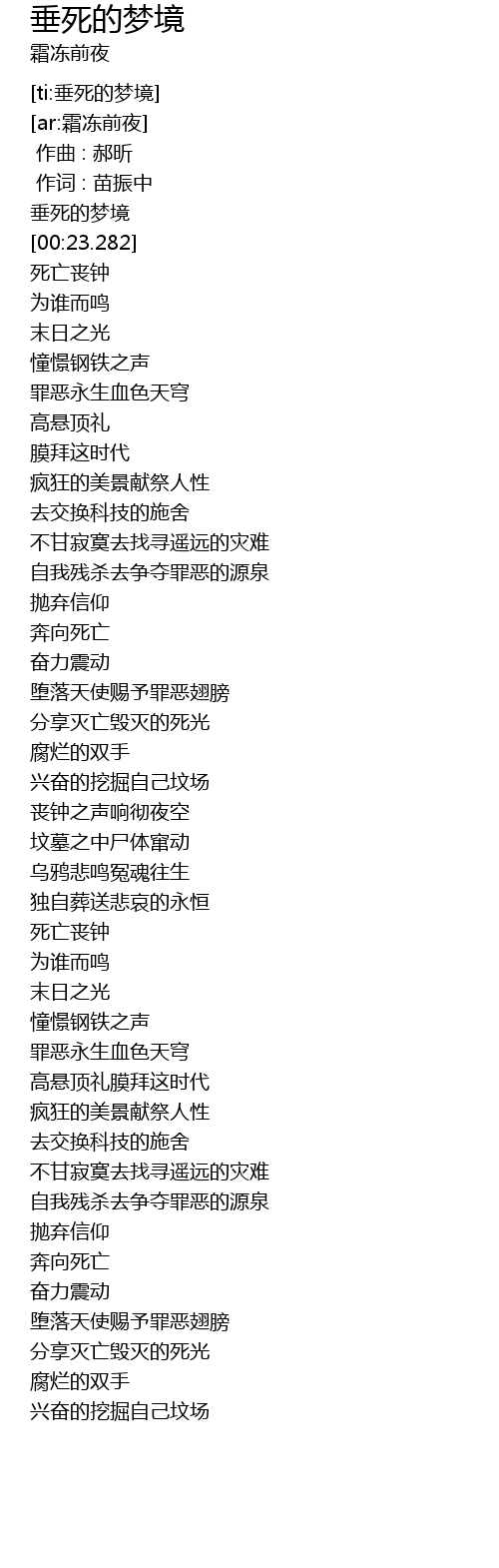 垂死的梦境
霜冻前夜

[ti:垂死的梦境]
[ar:霜冻前夜]
作曲 : 郝昕
作词 : 苗振中
垂死的梦境
[00:23.282]
死亡丧钟
为谁而鸣
末日之光
憧憬钢铁之声
罪恶永生血色天穹
高悬顶礼
膜拜这时代
疯狂的美景献祭人性
去交换科技的施舍
不甘寂寞去找寻遥远的灾难
自我残杀去争夺罪恶的源泉
抛弃信仰
奔向死亡
奋力震动
堕落天使赐予罪恶翅膀
分享灭亡毁灭的死光
腐烂的双手
兴奋的挖掘自己坟场
丧钟之声响彻夜空
坟墓之中尸体窜动
乌鸦悲鸣冤魂往生
独自葬送悲哀的永恒
死亡丧钟
为谁而鸣
末日之光
憧憬钢铁之声
罪恶永生血色天穹
高悬顶礼膜拜这时代
疯狂的美景献祭人性
去交换科技的施舍
不甘寂寞去找寻遥远的灾难
自我残杀去争夺罪恶的源泉
抛弃信仰
奔向死亡
奋力震动
堕落天使赐予罪恶翅膀
分享灭亡毁灭的死光
腐烂的双手
兴奋的挖掘自己坟场